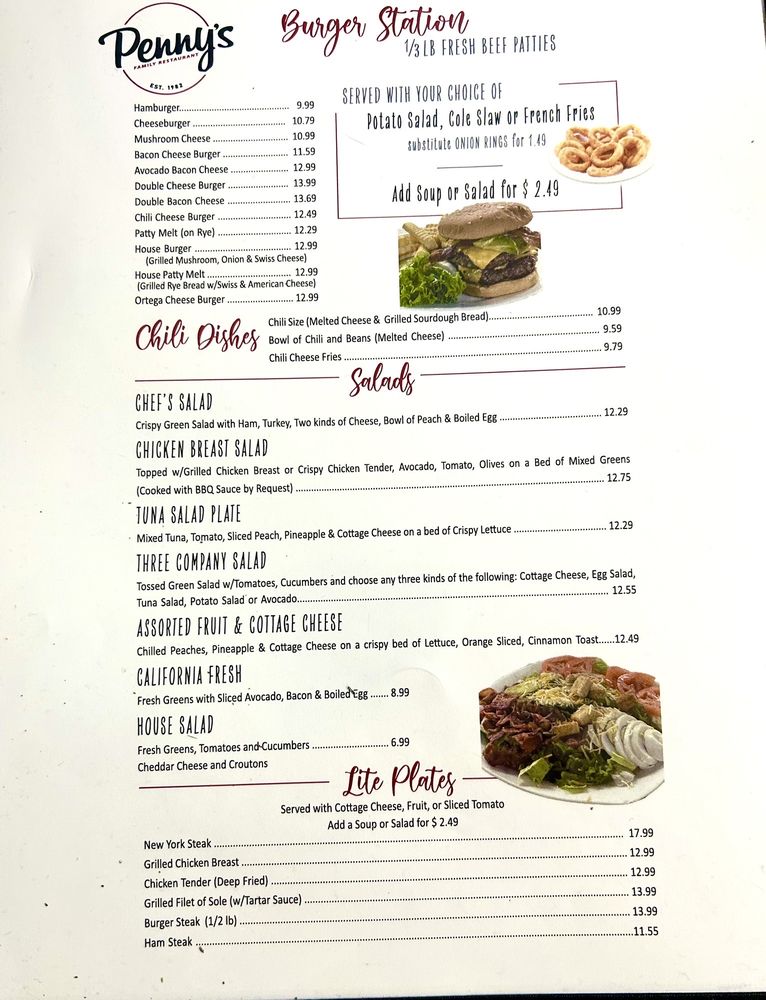 Penny's
FAMILY RESTAURANT
EST. 1982

Burger Station
1/3 LB FRESH BEEF PATTIES

Hamburger 9.99
Cheeseburger 10.79
Mushroom Cheese 10.99
Bacon Cheese Burger 11.59
Avocado Bacon Cheese 12.99
Double Cheese Burger 13.99
Double Bacon Cheese 13.69
Chili Cheese Burger 12.49
Patty Melt (on Rye) 12.29
House Burger 12.99
(Grilled Mushroom, Onion & Swiss Cheese)
House Patty Melt 12.99
(Grilled Rye Bread w/Swiss & American Cheese)
Ortega Cheese Burger 12.99

SERVED WITH YOUR CHOICE OF
Potato Salad, Cole Slaw or French Fries
substitute ONION RINGS for 1.49

Add Soup or Salad for $ 2.49

Chili Dishes
Chili Size (Melted Cheese & Grilled Sourdough Bread) 10.99
Bowl of Chili and Beans (Melted Cheese) 9.59
Chili Cheese Fries 9.79

Salads

CHEF'S SALAD
Crispy Green Salad with Ham, Turkey, Two kinds of Cheese, Bowl of Peach & Boiled Egg 12.29

CHICKEN BREAST SALAD
Topped w/Grilled Chicken Breast or Crispy Chicken Tender, Avocado, Tomato, Olives on a Bed of Mixed Greens (Cooked with BBQ Sauce by Request) 12.75

TUNA SALAD PLATE
Mixed Tuna, Tomato, Sliced Peach, Pineapple & Cottage Cheese on a bed of Crispy Lettuce 12.29

THREE COMPANY SALAD
Tossed Green Salad w/Tomatoes, Cucumbers and choose any three kinds of the following: Cottage Cheese, Egg Salad, Tuna Salad, Potato Salad or Avocado 12.55

ASSORTED FRUIT & COTTAGE CHEESE
Chilled Peaches, Pineapple & Cottage Cheese on a crispy bed of Lettuce, Orange Sliced, Cinnamon Toast 12.49

CALIFORNIA FRESH
Fresh Greens with Sliced Avocado, Bacon & Boiled Egg 8.99

HOUSE SALAD
Fresh Greens, Tomatoes and Cucumbers 6.99
Cheddar Cheese and Croutons

Lite Plates
Served with Cottage Cheese, Fruit, or Sliced Tomato
Add a Soup or Salad for $ 2.49

New York Steak 17.99
Grilled Chicken Breast 12.99
Chicken Tender (Deep Fried) 12.99
Grilled Filet of Sole (w/Tartar Sauce) 13.99
Burger Steak (1/2 lb) 13.99
Ham Steak 11.55